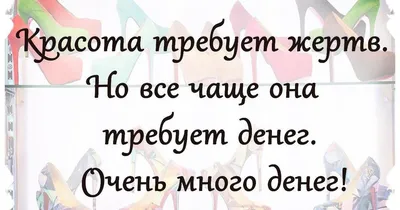 Красота требует жертв. Но все чаще она требует денег. Очень много денег!